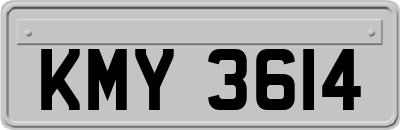 KMY 3614